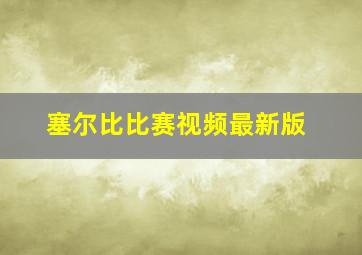 塞尔比比赛视频最新版